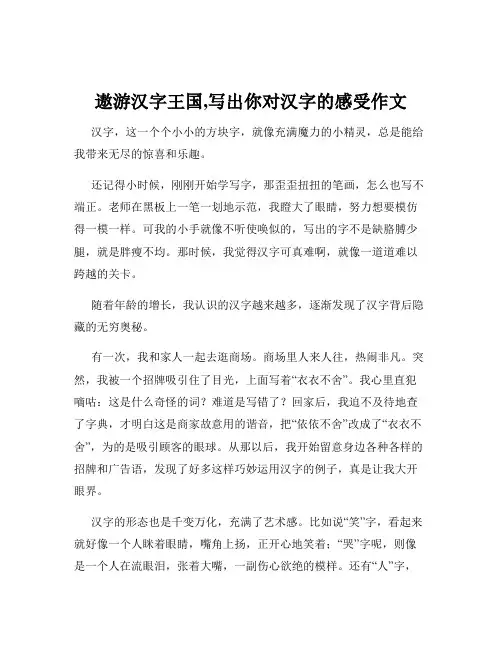 遨游汉字王国,写出你对汉字的感受作文

汉字，这一个个小小的方块字，就像充满魔力的小精灵，总是能给我带来无尽的惊喜和乐趣。

还记得小时候，刚刚开始学写字，那歪歪扭扭的笔画，怎么也写不端正。老师在黑板上一笔一划地示范，我瞪大了眼睛，努力想要模仿得一模一样。可我的小手就像不听使唤似的，写出的字不是缺胳膊少腿，就是胖瘦不均。那时候，我觉得汉字可真难啊，就像一道道难以跨越的关卡。

随着年龄的增长，我认识的汉字越来越多，逐渐发现了汉字背后隐藏的无穷奥秘。

有一次，我和家人一起去逛商场。商场里人来人往，热闹非凡。突然，我被一个招牌吸引住了目光，上面写着“衣衣不舍”。我心里直犯嘀咕：这是什么奇怪的词？难道是写错了？回家后，我迫不及待地查了字典，才明白这是商家故意用的谐音，把“依依不舍”改成了“衣衣不舍”，为的是吸引顾客的眼球。从那以后，我开始留意身边各种各样的招牌和广告语，发现了好多这样巧妙运用汉字的例子，真是让我大开眼界。

汉字的形态也是千变万化，充满了艺术感。比如说“笑”字，看起来就好像一个人眯着眼睛，嘴角上扬，正开心地笑着；“哭”字呢，则像是一个人在流眼泪，张着大嘴，一副伤心欲绝的模样。还有“人”字，